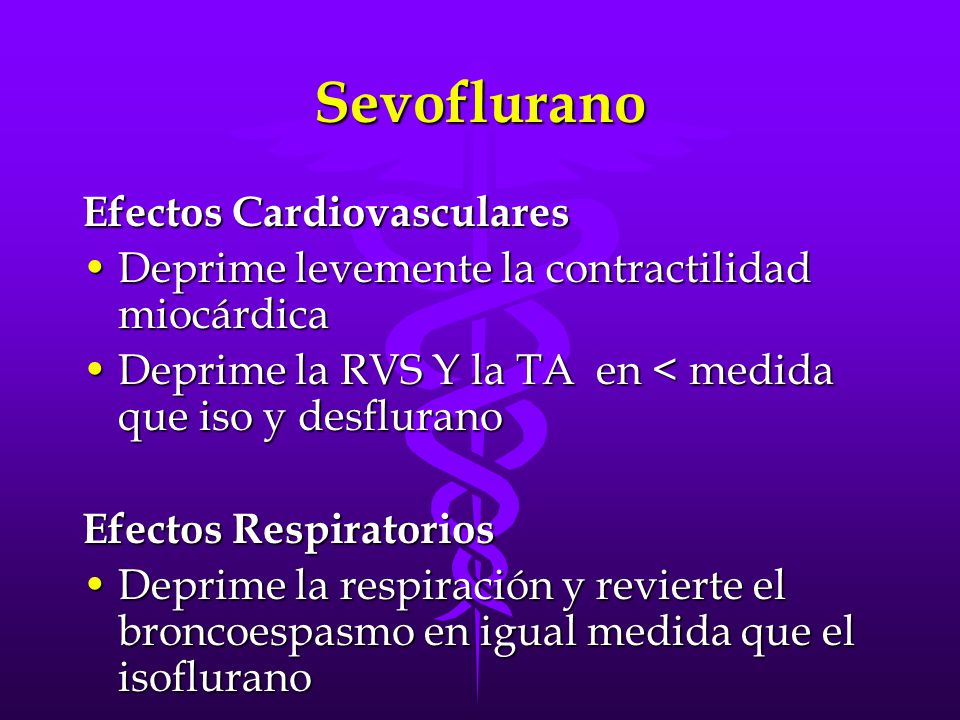 Sevoflurano

Efectos Cardiovasculares

• Deprime levemente la contractilidad miocárdica

• Deprime la RVS Y la TA en < medida que iso y desflurano

Efectos Respiratorios

• Deprime la respiración y revierte el broncoespasmo en igual medida que el isoflurano